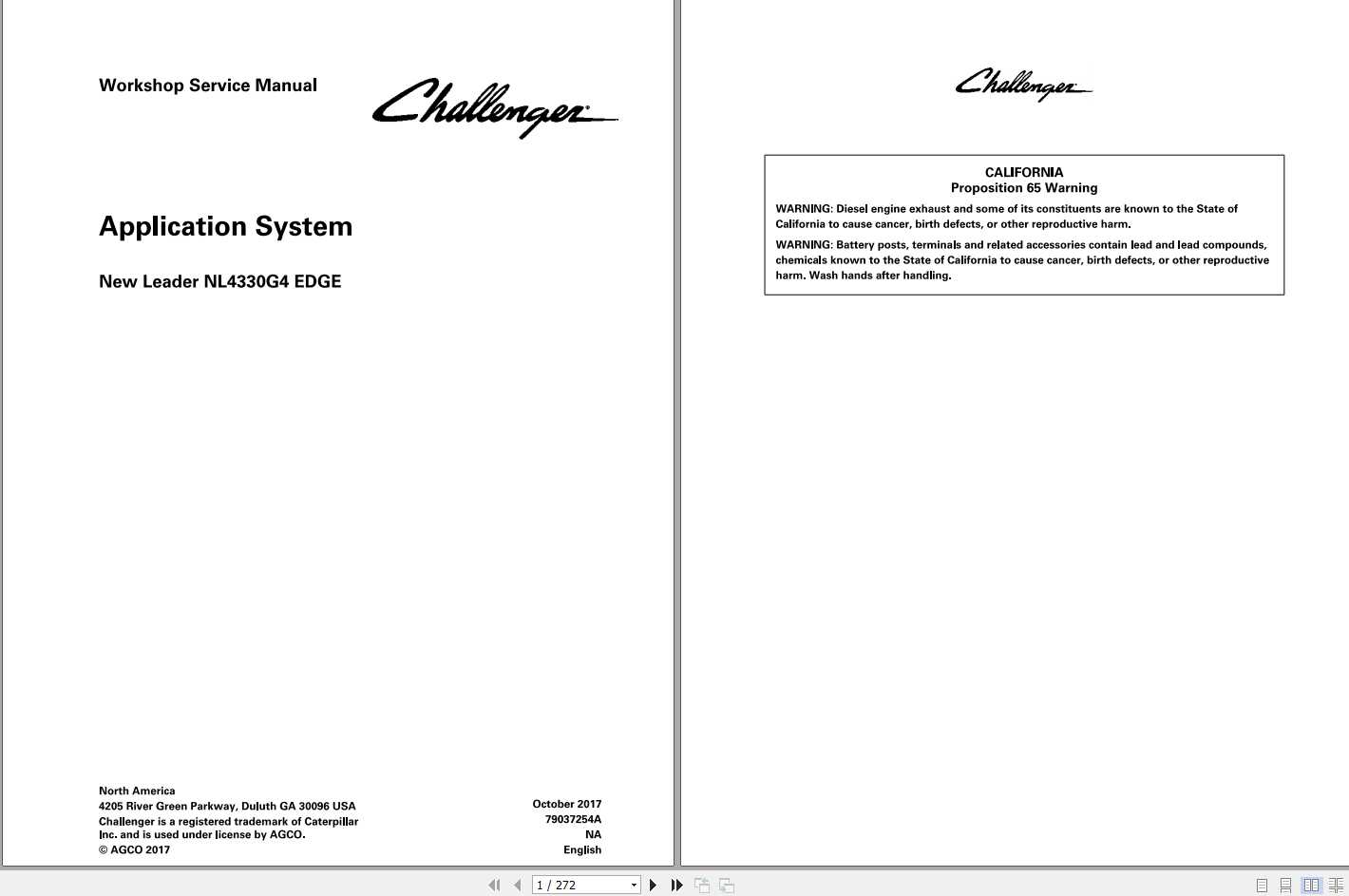 Workshop Service Manual

Challenger

Application System

New Leader NL4330G4 EDGE

North America
4205 River Green Parkway, Duluth GA 30096 USA
Challenger is a registered trademark of Caterpillar Inc. and is used under license by AGCO.
© AGCO 2017

October 2017
79037254A
NA
English

Challenger

CALIFORNIA
Proposition 65 Warning

WARNING: Diesel engine exhaust and some of its constituents are known to the State of California to cause cancer, birth defects, or other reproductive harm.

WARNING: Battery posts, terminals and related accessories contain lead and lead compounds, chemicals known to the State of California to cause cancer, birth defects, or other reproductive harm. Wash hands after handling.

1 / 272